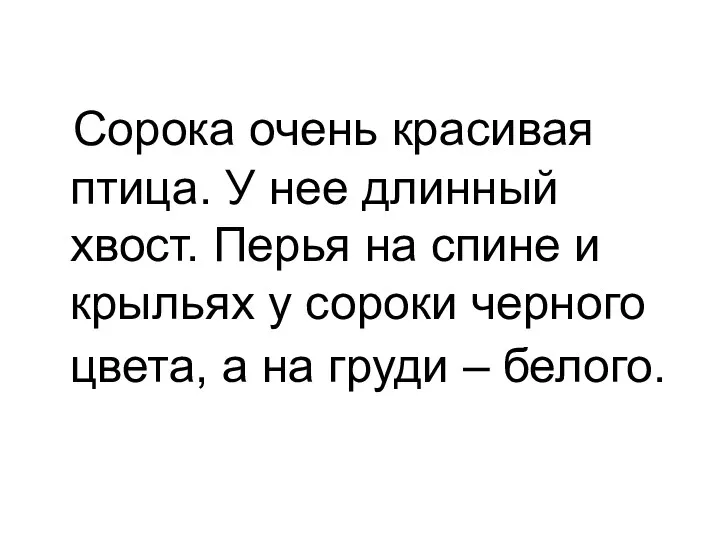 Сорока очень красивая птица. У нее длинный хвост. Перья на спине и крыльях у сороки черного цвета, а на груди – белого.